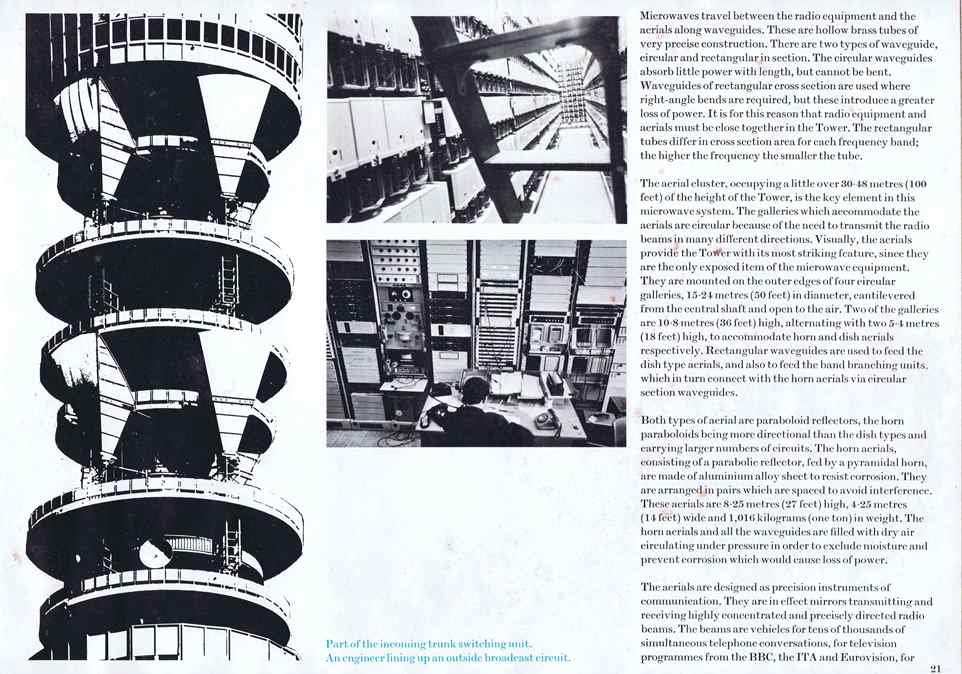 Part of the incoming trunk switching unit.
An engineer lining up an outside broadcast circuit.

Microwaves travel between the radio equipment and the aerials along waveguides. These are hollow brass tubes of very precise construction. There are two types of waveguide, circular and rectangular in section. The circular waveguides absorb little power with length, but cannot be bent. Waveguides of rectangular cross section are used where right-angle bends are required, but these introduce a greater loss of power. It is for this reason that radio equipment and aerials must be close together in the Tower. The rectangular tubes differ in cross section area for each frequency band; the higher the frequency the smaller the tube.

The aerial cluster, occupying a little over 30·48 metres (100 feet) of the height of the Tower, is the key element in this microwave system. The galleries which accommodate the aerials are circular because of the need to transmit the radio beams in many different directions. Visually, the aerials provide the Tower with its most striking feature, since they are the only exposed item of the microwave equipment. They are mounted on the outer edges of four circular galleries, 15·24 metres (50 feet) in diameter, cantilevered from the central shaft and open to the air. Two of the galleries are 10·8 metres (36 feet) high, alternating with two 5·4 metres (18 feet) high, to accommodate horn and dish aerials respectively. Rectangular waveguides are used to feed the dish type aerials, and also to feed the band branching units, which in turn connect with the horn aerials via circular section waveguides.

Both types of aerial are paraboloid reflectors, the horn paraboloids being more directional than the dish types and carrying larger numbers of circuits. The horn aerials, consisting of a parabolic reflector, fed by a pyramidal horn, are made of aluminium alloy sheet to resist corrosion. They are arranged in pairs which are spaced to avoid interference. These aerials are 8·25 metres (27 feet) high, 4·25 metres (14 feet) wide and 1,016 kilograms (one ton) in weight. The horn aerials and all the waveguides are filled with dry air circulating under pressure in order to exclude moisture and prevent corrosion which would cause loss of power.

The aerials are designed as precision instruments of communication. They are in effect mirrors transmitting and receiving highly concentrated and precisely directed radio beams. The beams are vehicles for tens of thousands of simultaneous telephone conversations, for television programmes from the BBC, the ITA and Eurovision, for

21